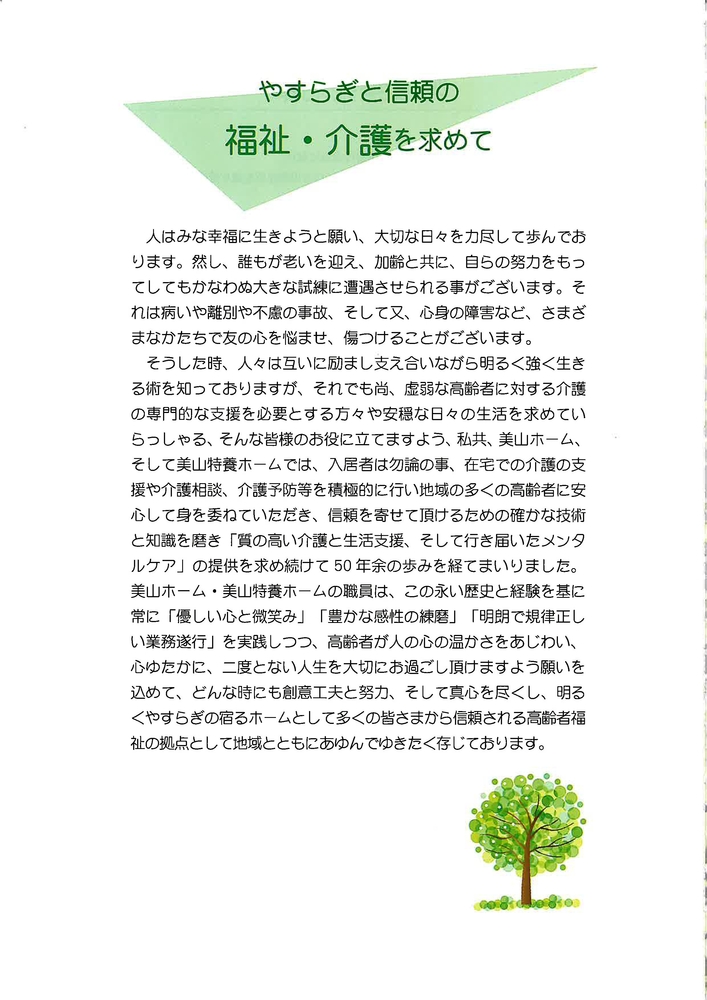 やすらぎと信頼の
福祉・介護を求めて

人はみな幸福に生きようと願い、大切な日々を力尽して歩んでおります。然し、誰もが老いを迎え、加齢と共に、自らの努力をもってしてもかなわぬ大きな試練に遭遇させられる事がございます。それは病いや離別や不慮の事故、そして又、心身の障害など、さまざまなかたちで友の心を悩ませ、傷つけることがございます。

そうした時、人々は互いに励まし支え合いながら明るく強く生きる術を知っておりますが、それでも尚、虚弱な高齢者に対する介護の専門的な支援を必要とする方々や安穏な日々の生活を求めていらっしゃる、そんな皆様のお役に立てますよう、私共、美山ホーム、そして美山特養ホームでは、入居者は勿論の事、在宅での介護の支援や介護相談、介護予防等を積極的に行い地域の多くの高齢者に安心して身を委ねていただき、信頼を寄せて頂けるための確かな技術と知識を磨き「質の高い介護と生活支援、そして行き届いたメンタルケア」の提供を求め続けて50年余の歩みを経てまいりました。美山ホーム・美山特養ホームの職員は、この永い歴史と経験を基に常に「優しい心と微笑み」「豊かな感性の練磨」「明朗で規律正しい業務遂行」を実践しつつ、高齢者が人の心の温かさをあじわい、心ゆたかに、二度とない人生を大切にお過ごし頂けますよう願いを込めて、どんな時にも創意工夫と努力、そして真心を尽くし、明るくやすらぎの宿るホームとして多くの皆さまから信頼される高齢者福祉の拠点として地域とともにあゆんでゆきたく存じております。